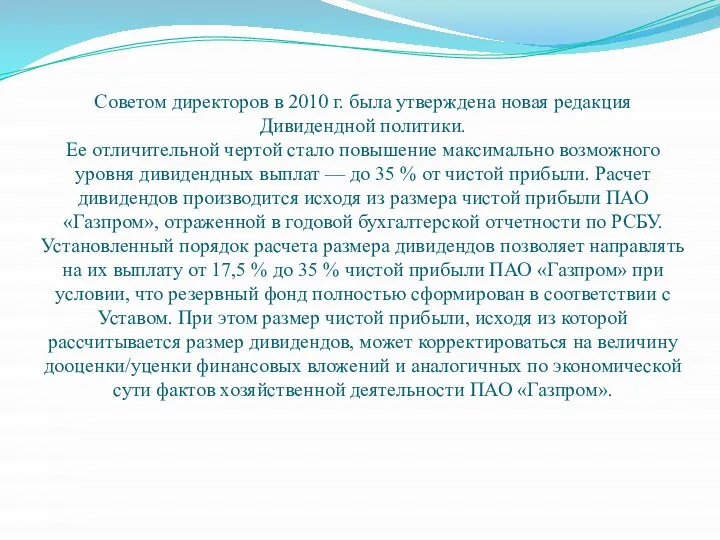 Советом директоров в 2010 г. была утверждена новая редакция Дивидендной политики.
Ее отличительной чертой стало повышение максимально возможного уровня дивидендных выплат — до 35 % от чистой прибыли. Расчет дивидендов производится исходя из размера чистой прибыли ПАО «Газпром», отраженной в годовой бухгалтерской отчетности по РСБУ. Установленный порядок расчета размера дивидендов позволяет направлять на их выплату от 17,5 % до 35 % чистой прибыли ПАО «Газпром» при условии, что резервный фонд полностью сформирован в соответствии с Уставом. При этом размер чистой прибыли, исходя из которой рассчитывается размер дивидендов, может корректироваться на величину дооценки/уценки финансовых вложений и аналогичных по экономической сути фактов хозяйственной деятельности ПАО «Газпром».